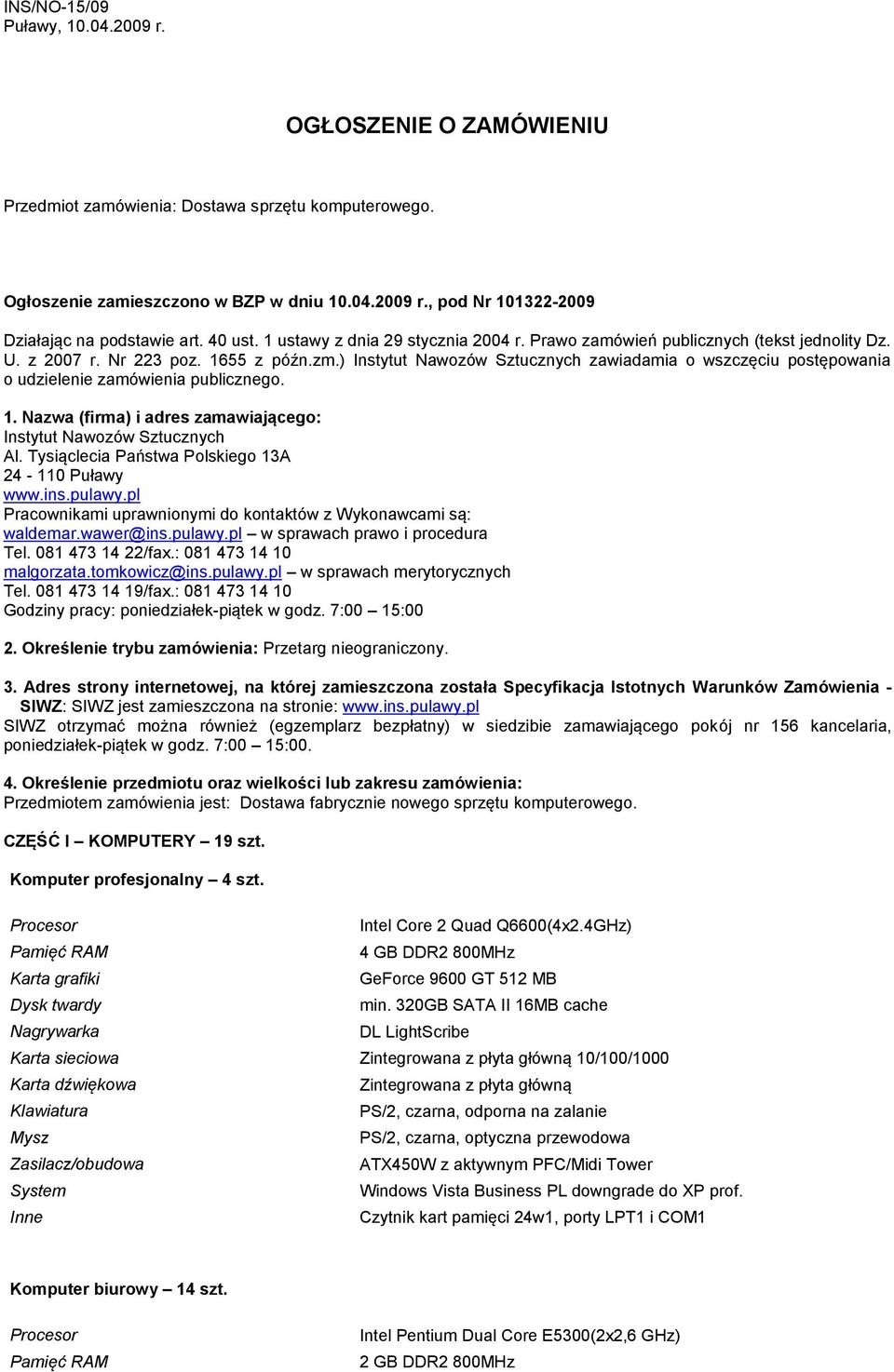 INS/NO-15/09
Puławy, 10.04.2009 r.

OGŁOSZENIE O ZAMÓWIENIU

Przedmiot zamówienia: Dostawa sprzętu komputerowego.

Ogłoszenie zamieszczono w BZP w dniu 10.04.2009 r., pod Nr 101322-2009

Działając na podstawie art. 40 ust. 1 ustawy z dnia 29 stycznia 2004 r. Prawo zamówień publicznych (tekst jednolity Dz. U. z 2007 r. Nr 223 poz. 1655 z późn.zm.) Instytut Nawozów Sztucznych zawiadamia o wszczęciu postępowania o udzielenie zamówienia publicznego.

1. Nazwa (firma) i adres zamawiającego:
Instytut Nawozów Sztucznych
Al. Tysiąclecia Państwa Polskiego 13A
24 - 110 Puławy
www.ins.pulawy.pl
Pracownikami uprawnionymi do kontaktów z Wykonawcami są:
waldemar.wawer@ins.pulawy.pl – w sprawach prawo i procedura
Tel. 081 473 14 22/fax.: 081 473 14 10
malgorzata.tomkowicz@ins.pulawy.pl – w sprawach merytorycznych
Tel. 081 473 14 19/fax.: 081 473 14 10
Godziny pracy: poniedziałek-piątek w godz. 7:00 – 15:00

2. Określenie trybu zamówienia: Przetarg nieograniczony.

3. Adres strony internetowej, na której zamieszczona została Specyfikacja Istotnych Warunków Zamówienia - SIWZ: SIWZ jest zamieszczona na stronie: www.ins.pulawy.pl
SIWZ otrzymać można również (egzemplarz bezpłatny) w siedzibie zamawiającego pokój nr 156 kancelaria, poniedziałek-piątek w godz. 7:00 – 15:00.

4. Określenie przedmiotu oraz wielkości lub zakresu zamówienia:
Przedmiotem zamówienia jest: Dostawa fabrycznie nowego sprzętu komputerowego.

CZĘŚĆ I – KOMPUTERY – 19 szt.

Komputer profesjonalny – 4 szt.

| | |
|---|---|
| Procesor | Intel Core 2 Quad Q6600(4x2.4GHz) |
| Pamięć RAM | 4 GB DDR2 800MHz |
| Karta grafiki | GeForce 9600 GT 512 MB |
| Dysk twardy | min. 320GB SATA II 16MB cache |
| Nagrywarka | DL LightScribe |
| Karta sieciowa | Zintegrowana z płyta główną 10/100/1000 |
| Karta dźwiękowa | Zintegrowana z płyta główną |
| Klawiatura | PS/2, czarna, odporna na zalanie |
| Mysz | PS/2, czarna, optyczna przewodowa |
| Zasilacz/obudowa | ATX450W z aktywnym PFC/Midi Tower |
| System | Windows Vista Business PL downgrade do XP prof. |
| Inne | Czytnik kart pamięci 24w1, porty LPT1 i COM1 |

Komputer biurowy – 14 szt.

| | |
|---|---|
| Procesor | Intel Pentium Dual Core E5300(2x2,6 GHz) |
| Pamięć RAM | 2 GB DDR2 800MHz |